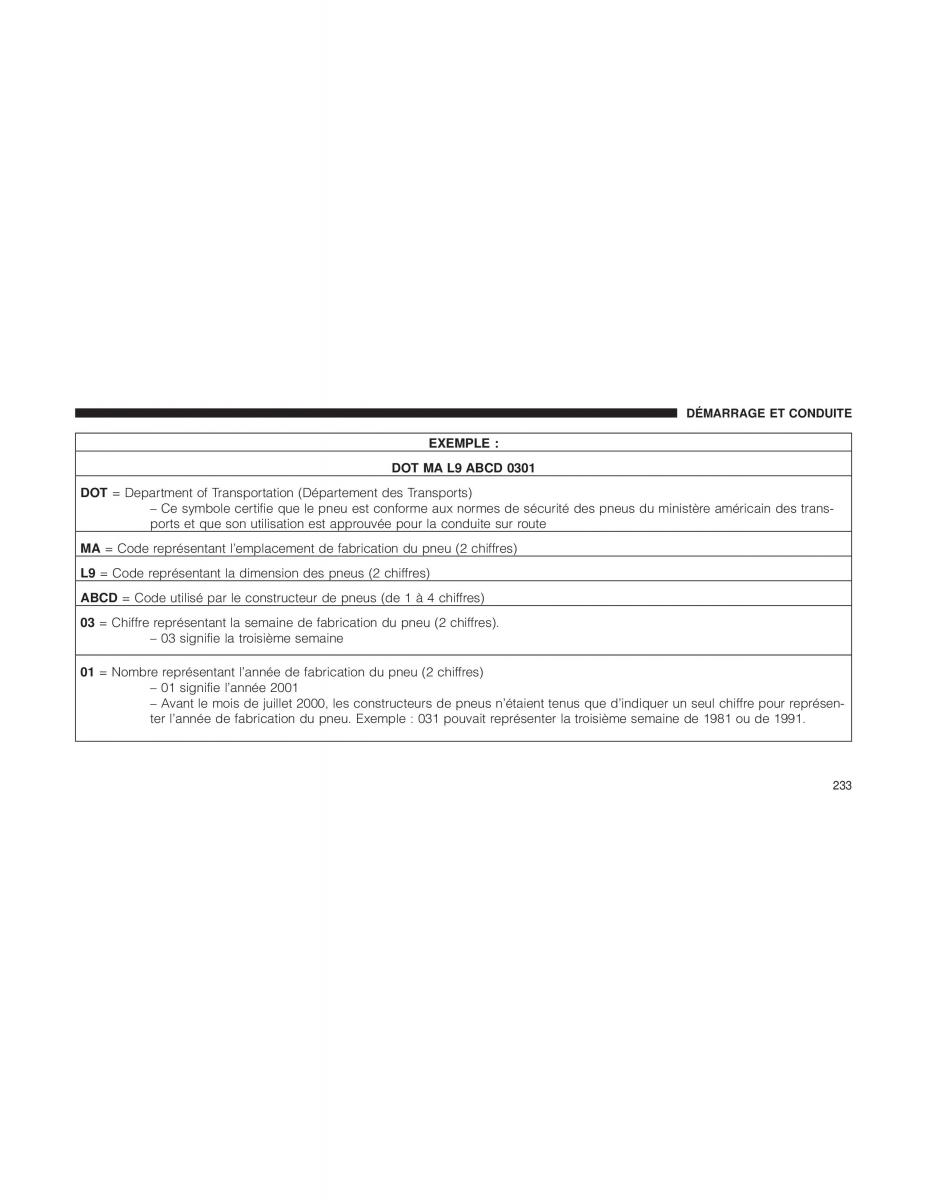 DÉMARRAGE ET CONDUITE

| EXEMPLE : |
|---|
| DOT MA L9 ABCD 0301 |
| DOT = Department of Transportation (Département des Transports) – Ce symbole certifie que le pneu est conforme aux normes de sécurité des pneus du ministère américain des transports et que son utilisation est approuvée pour la conduite sur route |
| MA = Code représentant l'emplacement de fabrication du pneu (2 chiffres) |
| L9 = Code représentant la dimension des pneus (2 chiffres) |
| ABCD = Code utilisé par le constructeur de pneus (de 1 à 4 chiffres) |
| 03 = Chiffre représentant la semaine de fabrication du pneu (2 chiffres). – 03 signifie la troisième semaine |
| 01 = Nombre représentant l'année de fabrication du pneu (2 chiffres) – 01 signifie l'année 2001 – Avant le mois de juillet 2000, les constructeurs de pneus n'étaient tenus que d'indiquer un seul chiffre pour représenter l'année de fabrication du pneu. Exemple : 031 pouvait représenter la troisième semaine de 1981 ou de 1991. |

233